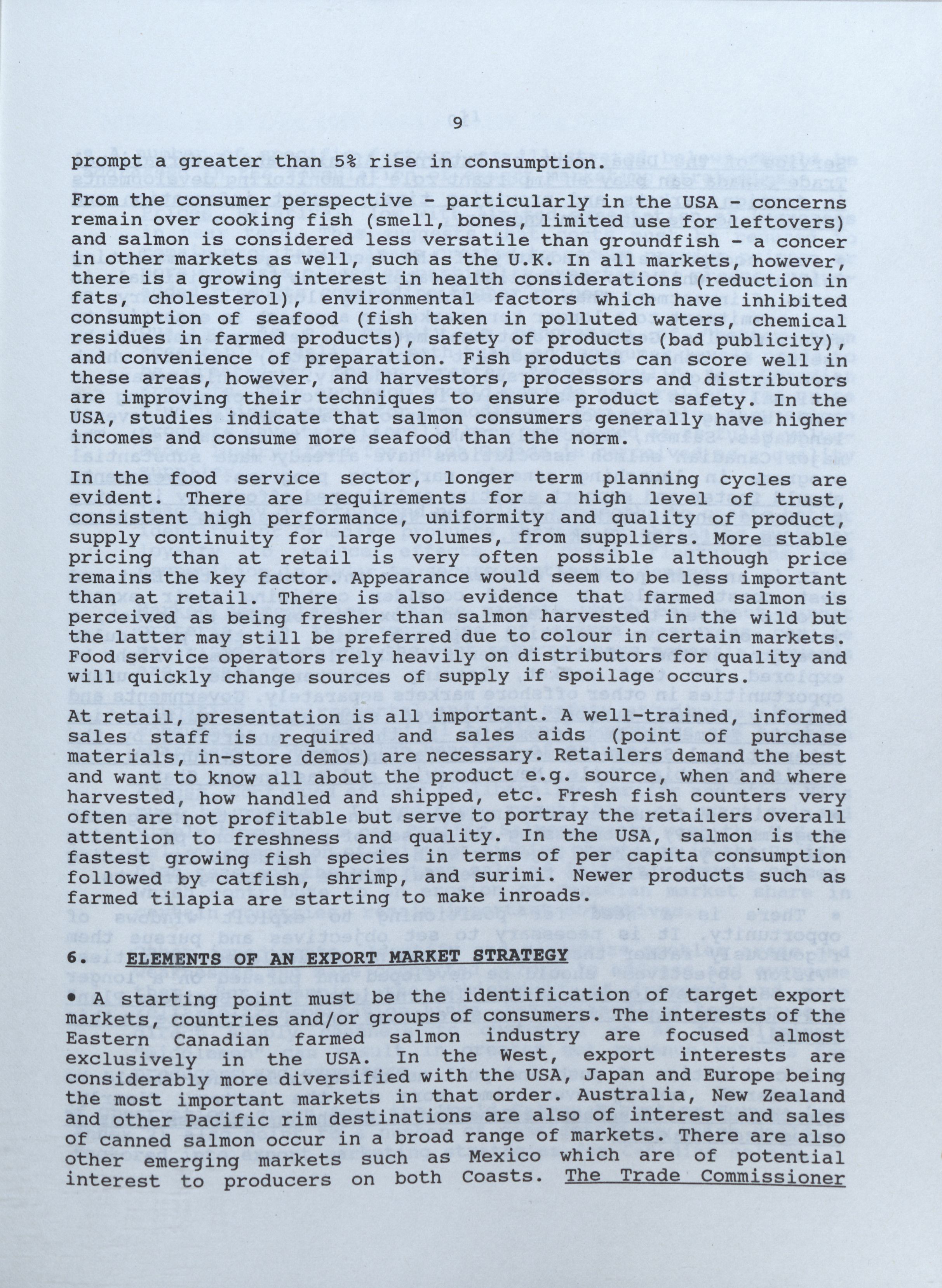 9

prompt a greater than 5% rise in consumption.

From the consumer perspective - particularly in the USA - concerns remain over cooking fish (smell, bones, limited use for leftovers) and salmon is considered less versatile than groundfish - a concer in other markets as well, such as the U.K. In all markets, however, there is a growing interest in health considerations (reduction in fats, cholesterol), environmental factors which have inhibited consumption of seafood (fish taken in polluted waters, chemical residues in farmed products), safety of products (bad publicity), and convenience of preparation. Fish products can score well in these areas, however, and harvestors, processors and distributors are improving their techniques to ensure product safety. In the USA, studies indicate that salmon consumers generally have higher incomes and consume more seafood than the norm.

In the food service sector, longer term planning cycles are evident. There are requirements for a high level of trust, consistent high performance, uniformity and quality of product, supply continuity for large volumes, from suppliers. More stable pricing than at retail is very often possible although price remains the key factor. Appearance would seem to be less important than at retail. There is also evidence that farmed salmon is perceived as being fresher than salmon harvested in the wild but the latter may still be preferred due to colour in certain markets. Food service operators rely heavily on distributors for quality and will quickly change sources of supply if spoilage occurs.

At retail, presentation is all important. A well-trained, informed sales staff is required and sales aids (point of purchase materials, in-store demos) are necessary. Retailers demand the best and want to know all about the product e.g. source, when and where harvested, how handled and shipped, etc. Fresh fish counters very often are not profitable but serve to portray the retailers overall attention to freshness and quality. In the USA, salmon is the fastest growing fish species in terms of per capita consumption followed by catfish, shrimp, and surimi. Newer products such as farmed tilapia are starting to make inroads.

6. ELEMENTS OF AN EXPORT MARKET STRATEGY

• A starting point must be the identification of target export markets, countries and/or groups of consumers. The interests of the Eastern Canadian farmed salmon industry are focused almost exclusively in the USA. In the West, export interests are considerably more diversified with the USA, Japan and Europe being the most important markets in that order. Australia, New Zealand and other Pacific rim destinations are also of interest and sales of canned salmon occur in a broad range of markets. There are also other emerging markets such as Mexico which are of potential interest to producers on both Coasts. The Trade Commissioner